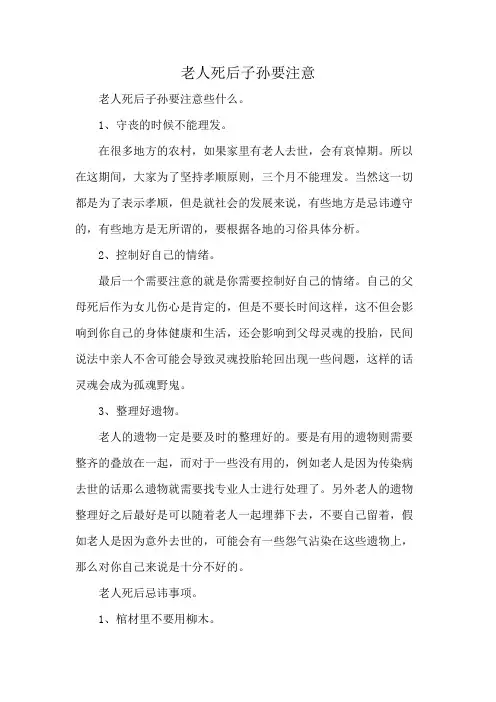 老人死后子孙要注意

老人死后子孙要注意些什么。

1、守丧的时候不能理发。

在很多地方的农村，如果家里有老人去世，会有哀悼期。所以在这期间，大家为了坚持孝顺原则，三个月不能理发。当然这一切都是为了表示孝顺，但是就社会的发展来说，有些地方是忌讳遵守的，有些地方是无所谓的，要根据各地的习俗具体分析。

2、控制好自己的情绪。

最后一个需要注意的就是你需要控制好自己的情绪。自己的父母死后作为女儿伤心是肯定的，但是不要长时间这样，这不但会影响到你自己的身体健康和生活，还会影响到父母灵魂的投胎，民间说法中亲人不舍可能会导致灵魂投胎轮回出现一些问题，这样的话灵魂会成为孤魂野鬼。

3、整理好遗物。

老人的遗物一定是要及时的整理好的。要是有用的遗物则需要整齐的叠放在一起，而对于一些没有用的，例如老人是因为传染病去世的话那么遗物就需要找专业人士进行处理了。另外老人的遗物整理好之后最好是可以随着老人一起埋葬下去，不要自己留着，假如老人是因为意外去世的，可能会有一些怨气沾染在这些遗物上，那么对你自己来说是十分不好的。

老人死后忌讳事项。

1、棺材里不要用柳木。